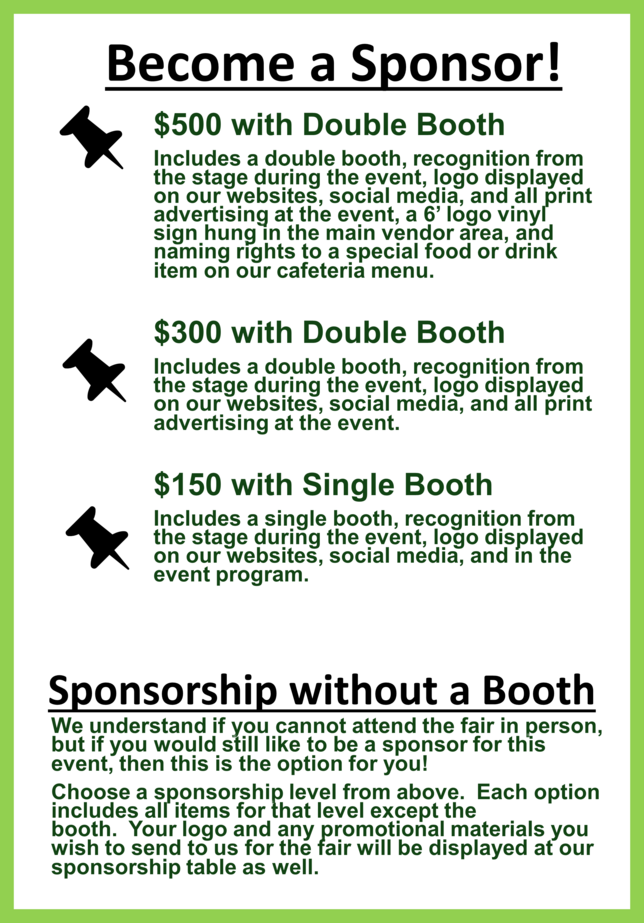 Become a Sponsor!

$500 with Double Booth

Includes a double booth, recognition from the stage during the event, logo displayed on our websites, social media, and all print advertising at the event, a 6' logo vinyl sign hung in the main vendor area, and naming rights to a special food or drink item on our cafeteria menu.

$300 with Double Booth

Includes a double booth, recognition from the stage during the event, logo displayed on our websites, social media, and all print advertising at the event.

$150 with Single Booth

Includes a single booth, recognition from the stage during the event, logo displayed on our websites, social media, and in the event program.

Sponsorship without a Booth

We understand if you cannot attend the fair in person, but if you would still like to be a sponsor for this event, then this is the option for you!

Choose a sponsorship level from above. Each option includes all items for that level except the booth. Your logo and any promotional materials you wish to send to us for the fair will be displayed at our sponsorship table as well.